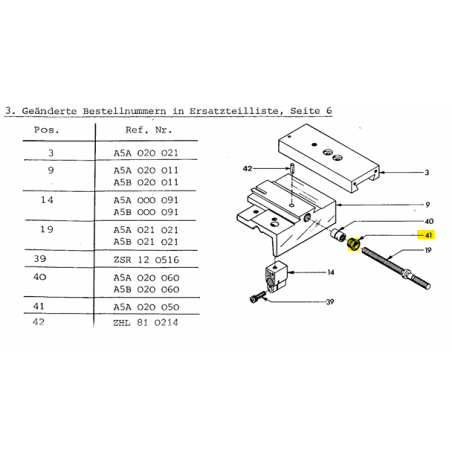 3. Geänderte Bestellnummern in Ersatzteilliste, Seite 6

| Pos. | Ref. Nr. |
|---|---|
| 3 | A5A 020 021 |
| 9 | A5A 020 011<br>A5B 020 011 |
| 14 | A5A 000 091<br>A5B 000 091 |
| 19 | A5A 021 021<br>A5B 021 021 |
| 39 | ZSR 12 0516 |
| 40 | A5A 020 060<br>A5B 020 060 |
| 41 | A5A 020 050 |
| 42 | ZHL 81 0214 |

42
3
9
40
41
19
14
39